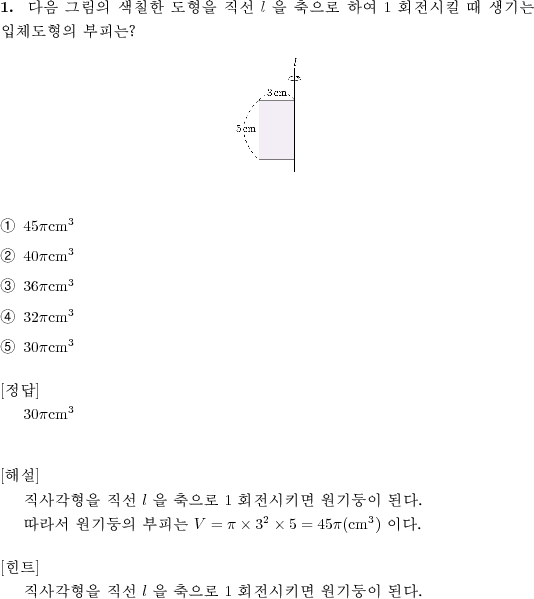 **1.** 다음 그림의 색칠한 도형을 직선 $l$ 을 축으로 하여 1 회전시킬 때 생기는 입체도형의 부피는?

$l$

3cm

5cm

① $45\pi\text{cm}^3$

② $40\pi\text{cm}^3$

③ $36\pi\text{cm}^3$

④ $32\pi\text{cm}^3$

⑤ $30\pi\text{cm}^3$

[정답]
$30\pi\text{cm}^3$

[해설]
직사각형을 직선 $l$ 을 축으로 1 회전시키면 원기둥이 된다.
따라서 원기둥의 부피는 $V = \pi \times 3^2 \times 5 = 45\pi(\text{cm}^3)$ 이다.

[힌트]
직사각형을 직선 $l$ 을 축으로 1 회전시키면 원기둥이 된다.